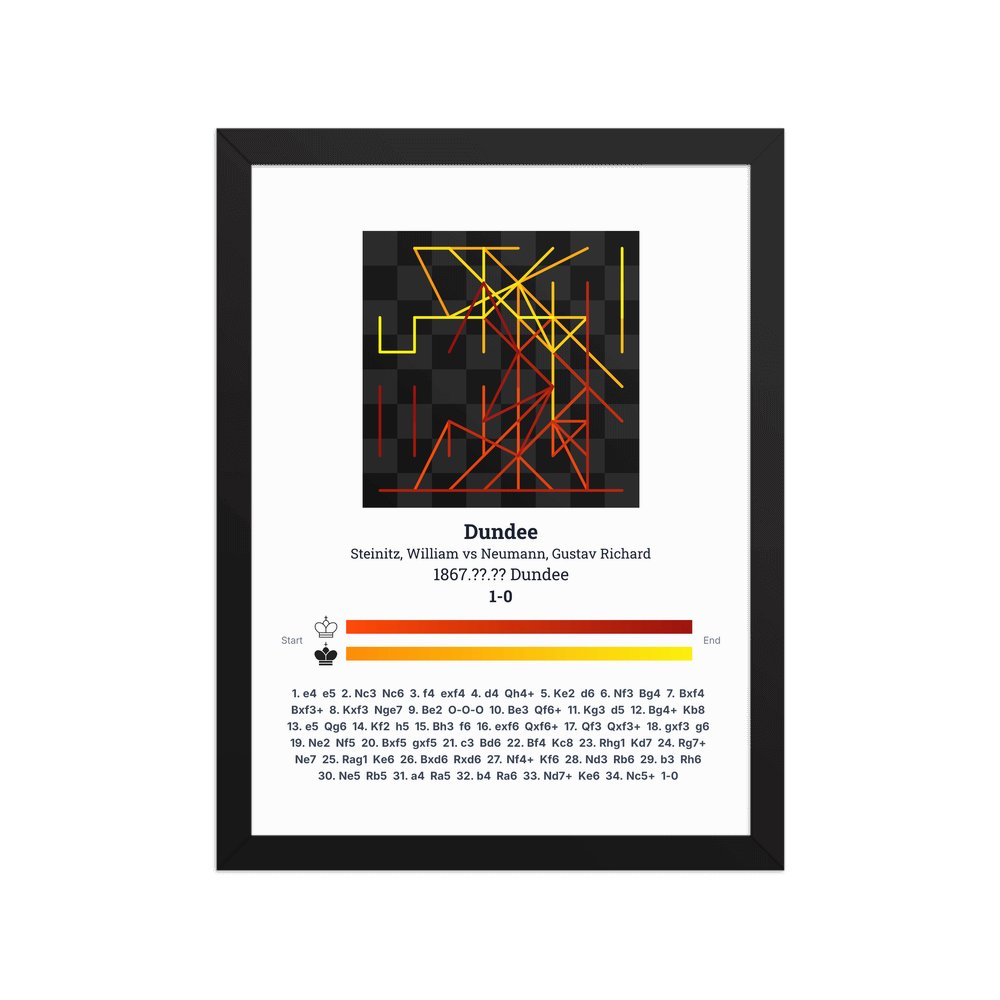 Dundee

Steinitz, William vs Neumann, Gustav Richard

1867.??.?? Dundee

1-0

Start

End

1. e4 e5 2. Nc3 Nc6 3. f4 exf4 4. d4 Qh4+ 5. Ke2 d6 6. Nf3 Bg4 7. Bxf4 Bxf3+ 8. Kxf3 Nge7 9. Be2 O-O-O 10. Be3 Qf6+ 11. Kg3 d5 12. Bg4+ Kb8 13. e5 Qg6 14. Kf2 h5 15. Bh3 f6 16. exf6 Qxf6+ 17. Qf3 Qxf3+ 18. gxf3 g6 19. Ne2 Nf5 20. Bxf5 gxf5 21. c3 Bd6 22. Bf4 Kc8 23. Rhg1 Kd7 24. Rg7+ Ne7 25. Rag1 Ke6 26. Bxd6 Rxd6 27. Nf4+ Kf6 28. Nd3 Rb6 29. b3 Rh6 30. Ne5 Rb5 31. a4 Ra5 32. b4 Ra6 33. Nd7+ Ke6 34. Nc5+ 1-0